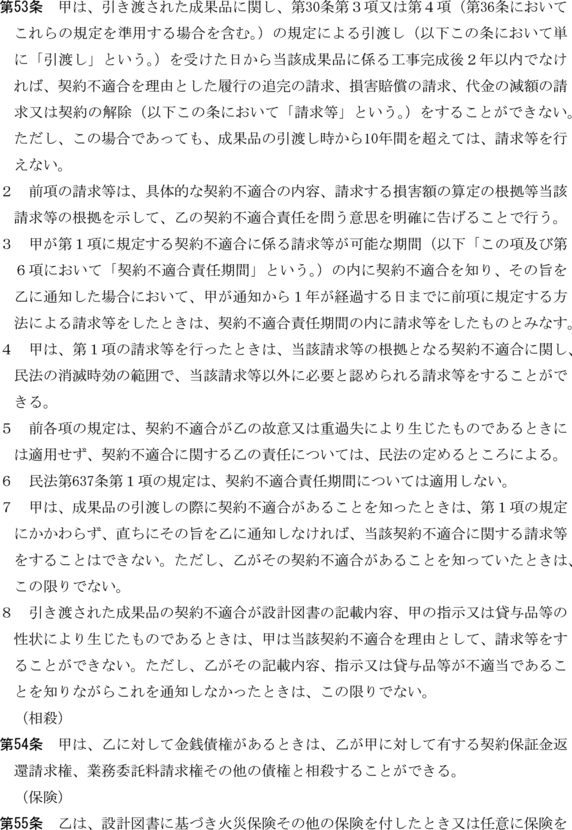 第53条　甲は、引き渡された成果品に関し、第30条第３項又は第４項（第36条においてこれらの規定を準用する場合を含む。）の規定による引渡し（以下この条において単に「引渡し」という。）を受けた日から当該成果品に係る工事完成後２年以内でなければ、契約不適合を理由とした履行の追完の請求、損害賠償の請求、代金の減額の請求又は契約の解除（以下この条において「請求等」という。）をすることができない。ただし、この場合であっても、成果品の引渡し時から10年間を超えては、請求等を行えない。

２　前項の請求等は、具体的な契約不適合の内容、請求する損害額の算定の根拠等当該請求等の根拠を示して、乙の契約不適合責任を問う意思を明確に告げることで行う。

３　甲が第１項に規定する契約不適合に係る請求等が可能な期間（以下「この項及び第６項において「契約不適合責任期間」という。）の内に契約不適合を知り、その旨を乙に通知した場合において、甲が通知から１年が経過する日までに前項に規定する方法による請求等をしたときは、契約不適合責任期間の内に請求等をしたものとみなす。

４　甲は、第１項の請求等を行ったときは、当該請求等の根拠となる契約不適合に関し、民法の消滅時効の範囲で、当該請求等以外に必要と認められる請求等をすることができる。

５　前各項の規定は、契約不適合が乙の故意又は重過失により生じたものであるときには適用せず、契約不適合に関する乙の責任については、民法の定めるところによる。

６　民法第637条第１項の規定は、契約不適合責任期間については適用しない。

７　甲は、成果品の引渡しの際に契約不適合があることを知ったときは、第１項の規定にかかわらず、直ちにその旨を乙に通知しなければ、当該契約不適合に関する請求等をすることはできない。ただし、乙がその契約不適合があることを知っていたときは、この限りでない。

８　引き渡された成果品の契約不適合が設計図書の記載内容、甲の指示又は貸与品等の性状により生じたものであるときは、甲は当該契約不適合を理由として、請求等をすることができない。ただし、乙がその記載内容、指示又は貸与品等が不適当であることを知りながらこれを通知しなかったときは、この限りでない。

（相殺）

第54条　甲は、乙に対して金銭債権があるときは、乙が甲に対して有する契約保証金返還請求権、業務委託料請求権その他の債権と相殺することができる。

（保険）

第55条　乙は、設計図書に基づき火災保険その他の保険を付したとき又は任意に保険を